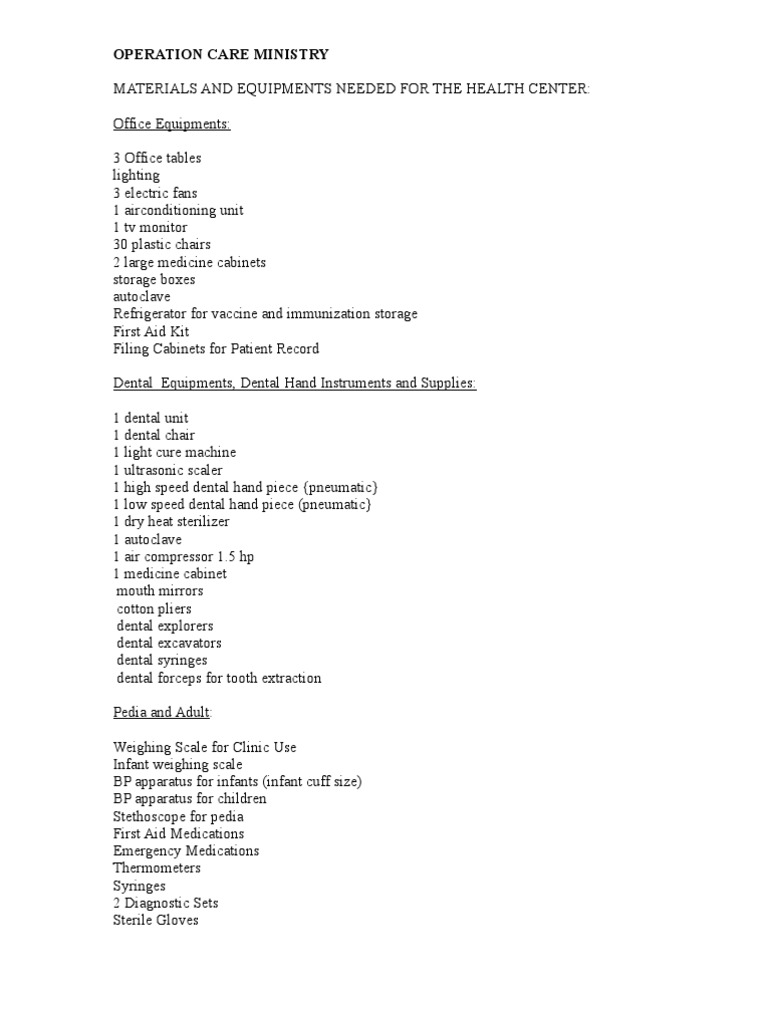 OPERATION CARE MINISTRY

MATERIALS AND EQUIPMENTS NEEDED FOR THE HEALTH CENTER:

Office Equipments:

3 Office tables
lighting
3 electric fans
1 airconditioning unit
1 tv monitor
30 plastic chairs
2 large medicine cabinets
storage boxes
autoclave
Refrigerator for vaccine and immunization storage
First Aid Kit
Filing Cabinets for Patient Record

Dental Equipments, Dental Hand Instruments and Supplies:

1 dental unit
1 dental chair
1 light cure machine
1 ultrasonic scaler
1 high speed dental hand piece {pneumatic}
1 low speed dental hand piece (pneumatic}
1 dry heat sterilizer
1 autoclave
1 air compressor 1.5 hp
1 medicine cabinet
mouth mirrors
cotton pliers
dental explorers
dental excavators
dental syringes
dental forceps for tooth extraction

Pedia and Adult:

Weighing Scale for Clinic Use
Infant weighing scale
BP apparatus for infants (infant cuff size)
BP apparatus for children
Stethoscope for pedia
First Aid Medications
Emergency Medications
Thermometers
Syringes
2 Diagnostic Sets
Sterile Gloves